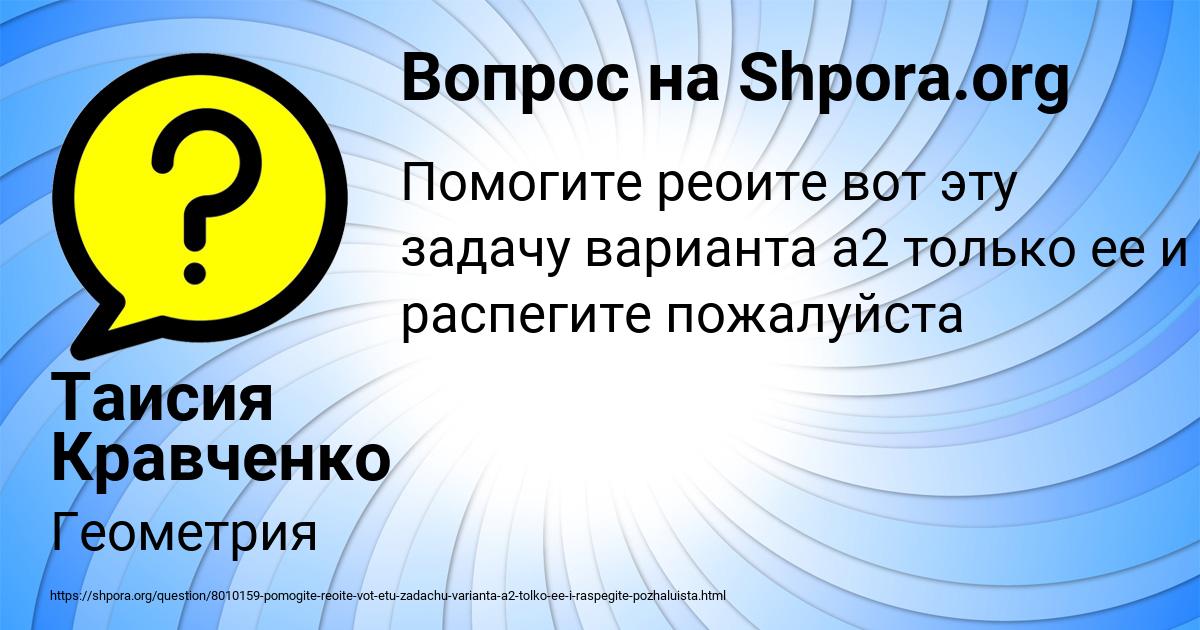 Вопрос на Shpora.org

Помогите реоите вот эту задачу варианта а2 только ее и распегите пожалуйста

Таисия Кравченко

Геометрия

https://shpora.org/question/8010159-pomogite-reoite-vot-etu-zadachu-varianta-a2-tolko-ee-i-raspegite-pozhaluista.html